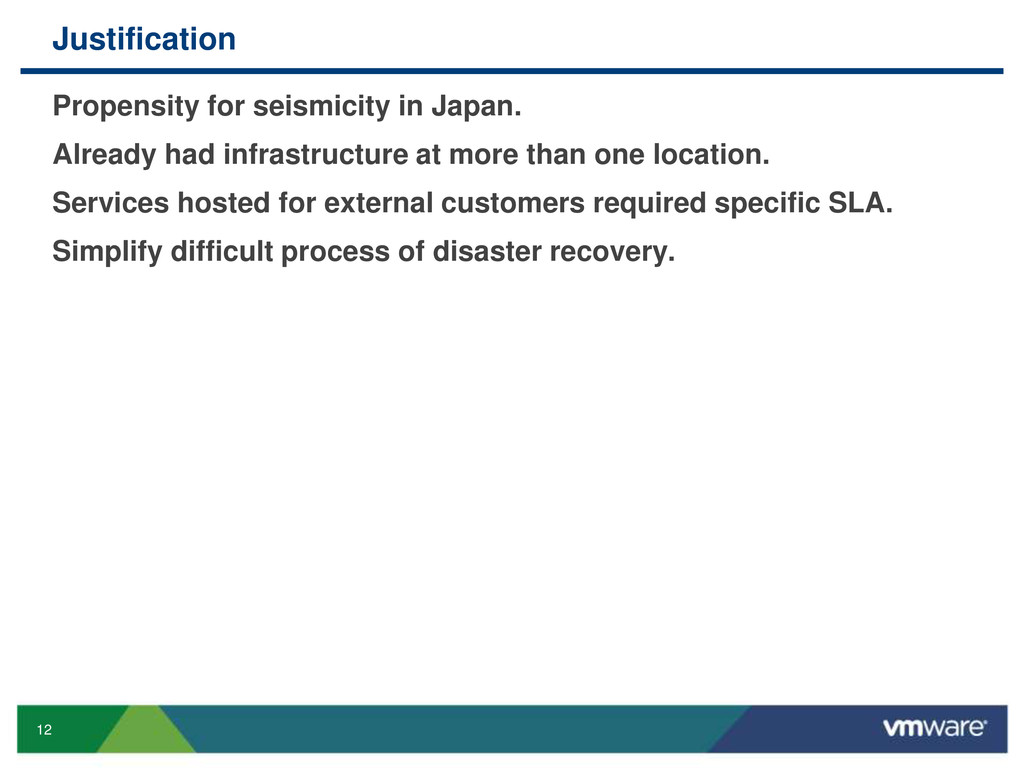 Justification

Propensity for seismicity in Japan.

Already had infrastructure at more than one location.

Services hosted for external customers required specific SLA.

Simplify difficult process of disaster recovery.

12

vmware®